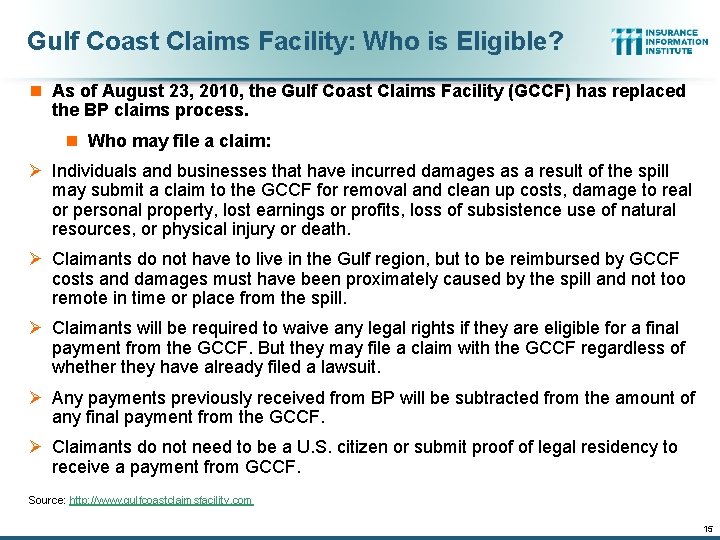 Gulf Coast Claims Facility: Who is Eligible?

INSURANCE INFORMATION INSTITUTE

As of August 23, 2010, the Gulf Coast Claims Facility (GCCF) has replaced the BP claims process.

Who may file a claim:

Individuals and businesses that have incurred damages as a result of the spill may submit a claim to the GCCF for removal and clean up costs, damage to real or personal property, lost earnings or profits, loss of subsistence use of natural resources, or physical injury or death.

Claimants do not have to live in the Gulf region, but to be reimbursed by GCCF costs and damages must have been proximately caused by the spill and not too remote in time or place from the spill.

Claimants will be required to waive any legal rights if they are eligible for a final payment from the GCCF. But they may file a claim with the GCCF regardless of whether they have already filed a lawsuit.

Any payments previously received from BP will be subtracted from the amount of any final payment from the GCCF.

Claimants do not need to be a U.S. citizen or submit proof of legal residency to receive a payment from GCCF.

Source: http://www.gulfcoastclaimsfacility.com

15